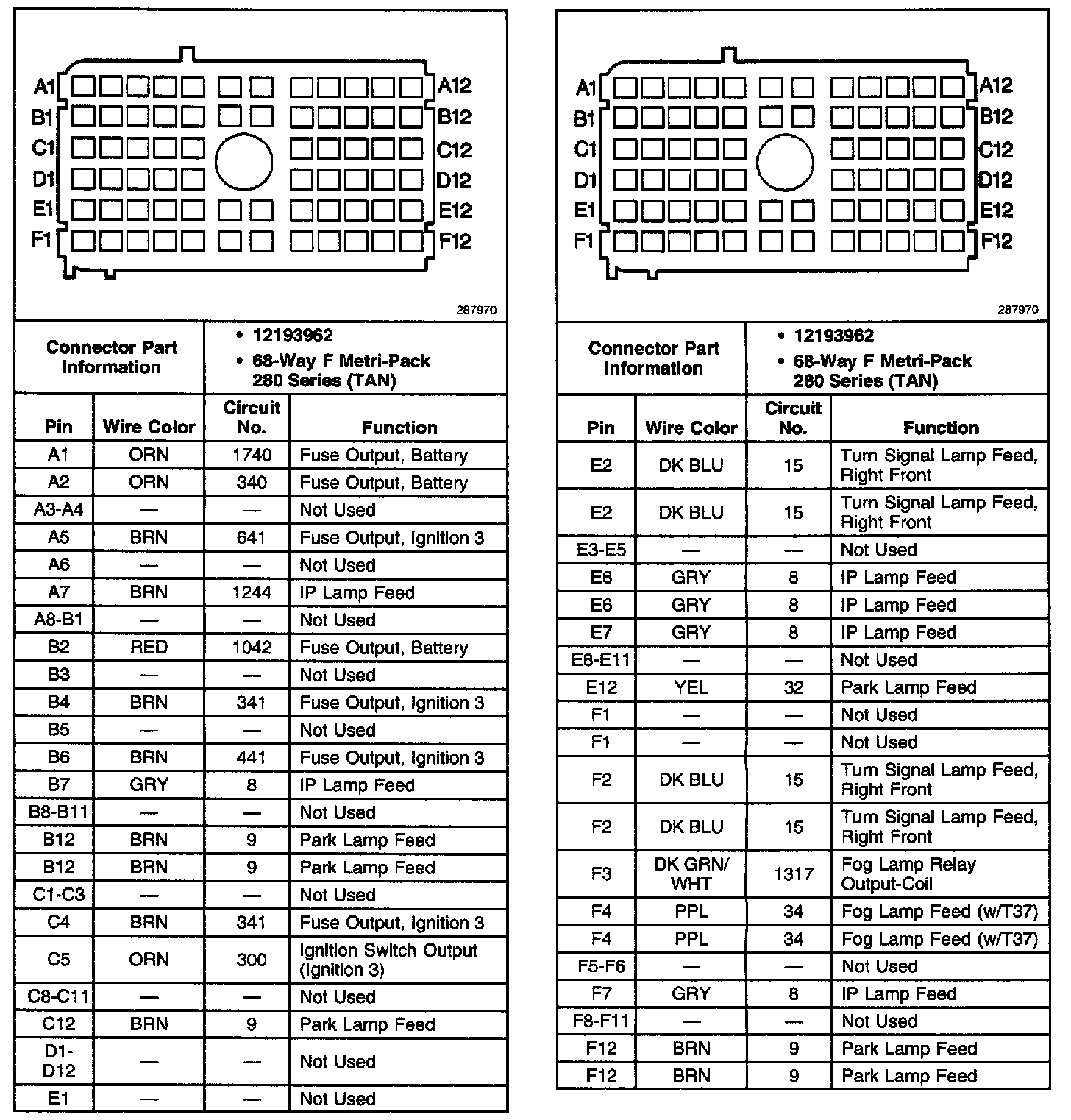 A1 A12
B1 B12
C1 C12
D1 D12
E1 E12
F1 F12

287970

| Connector Part Information | • 12193962 • 68-Way F Metri-Pack 280 Series (TAN) |
|---|---|

| Pin | Wire Color | Circuit No. | Function |
|---|---|---|---|
| A1 | ORN | 1740 | Fuse Output, Battery |
| A2 | ORN | 340 | Fuse Output, Battery |
| A3-A4 | — | — | Not Used |
| A5 | BRN | 641 | Fuse Output, Ignition 3 |
| A6 | — | — | Not Used |
| A7 | BRN | 1244 | IP Lamp Feed |
| A8-B1 | — | — | Not Used |
| B2 | RED | 1042 | Fuse Output, Battery |
| B3 | — | — | Not Used |
| B4 | BRN | 341 | Fuse Output, Ignition 3 |
| B5 | — | — | Not Used |
| B6 | BRN | 441 | Fuse Output, Ignition 3 |
| B7 | GRY | 8 | IP Lamp Feed |
| B8-B11 | — | — | Not Used |
| B12 | BRN | 9 | Park Lamp Feed |
| B12 | BRN | 9 | Park Lamp Feed |
| C1-C3 | — | — | Not Used |
| C4 | BRN | 341 | Fuse Output, Ignition 3 |
| C5 | ORN | 300 | Ignition Switch Output (Ignition 3) |
| C8-C11 | — | — | Not Used |
| C12 | BRN | 9 | Park Lamp Feed |
| D1-D12 | — | — | Not Used |
| E1 | — | — | Not Used |

A1 A12
B1 B12
C1 C12
D1 D12
E1 E12
F1 F12

287970

| Connector Part Information | • 12193962 • 68-Way F Metri-Pack 280 Series (TAN) |
|---|---|

| Pin | Wire Color | Circuit No. | Function |
|---|---|---|---|
| E2 | DK BLU | 15 | Turn Signal Lamp Feed, Right Front |
| E2 | DK BLU | 15 | Turn Signal Lamp Feed, Right Front |
| E3-E5 | — | — | Not Used |
| E6 | GRY | 8 | IP Lamp Feed |
| E6 | GRY | 8 | IP Lamp Feed |
| E7 | GRY | 8 | IP Lamp Feed |
| E8-E11 | — | — | Not Used |
| E12 | YEL | 32 | Park Lamp Feed |
| F1 | — | — | Not Used |
| F1 | — | — | Not Used |
| F2 | DK BLU | 15 | Turn Signal Lamp Feed, Right Front |
| F2 | DK BLU | 15 | Turn Signal Lamp Feed, Right Front |
| F3 | DK GRN/ WHT | 1317 | Fog Lamp Relay Output-Coil |
| F4 | PPL | 34 | Fog Lamp Feed (w/T37) |
| F4 | PPL | 34 | Fog Lamp Feed (w/T37) |
| F5-F6 | — | — | Not Used |
| F7 | GRY | 8 | IP Lamp Feed |
| F8-F11 | — | — | Not Used |
| F12 | BRN | 9 | Park Lamp Feed |
| F12 | BRN | 9 | Park Lamp Feed |